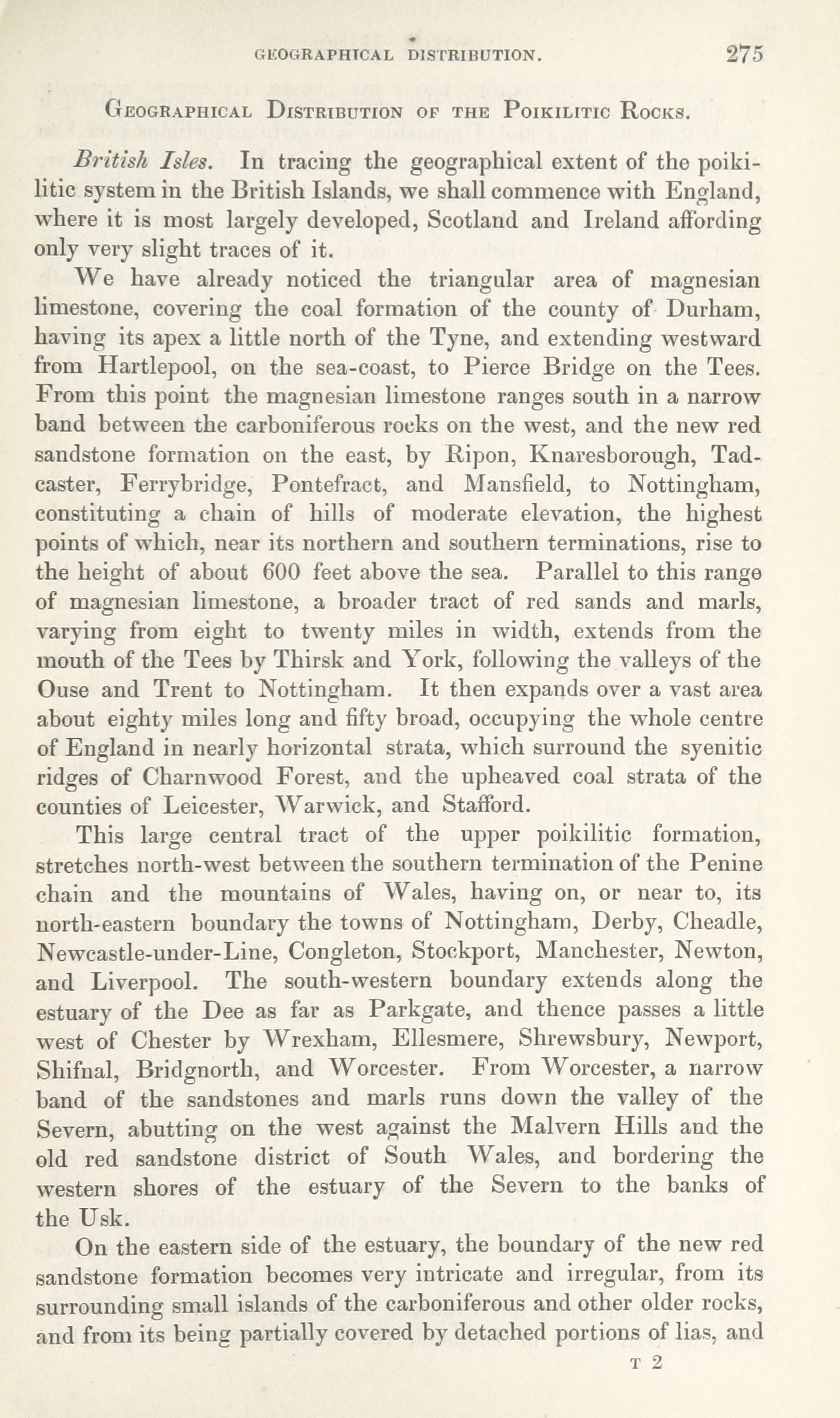 GEOGRAPHICAL DISTRIBUTION. 275

GEOGRAPHICAL DISTRIBUTION OF THE POIKILITIC ROCKS.

British Isles. In tracing the geographical extent of the poikilitic system in the British Islands, we shall commence with England, where it is most largely developed, Scotland and Ireland affording only very slight traces of it.

We have already noticed the triangular area of magnesian limestone, covering the coal formation of the county of Durham, having its apex a little north of the Tyne, and extending westward from Hartlepool, on the sea-coast, to Pierce Bridge on the Tees. From this point the magnesian limestone ranges south in a narrow band between the carboniferous rocks on the west, and the new red sandstone formation on the east, by Ripon, Knaresborough, Tadcaster, Ferrybridge, Pontefract, and Mansfield, to Nottingham, constituting a chain of hills of moderate elevation, the highest points of which, near its northern and southern terminations, rise to the height of about 600 feet above the sea. Parallel to this range of magnesian limestone, a broader tract of red sands and marls, varying from eight to twenty miles in width, extends from the mouth of the Tees by Thirsk and York, following the valleys of the Ouse and Trent to Nottingham. It then expands over a vast area about eighty miles long and fifty broad, occupying the whole centre of England in nearly horizontal strata, which surround the syenitic ridges of Charnwood Forest, and the upheaved coal strata of the counties of Leicester, Warwick, and Stafford.

This large central tract of the upper poikilitic formation, stretches north-west between the southern termination of the Penine chain and the mountains of Wales, having on, or near to, its north-eastern boundary the towns of Nottingham, Derby, Cheadle, Newcastle-under-Line, Congleton, Stockport, Manchester, Newton, and Liverpool. The south-western boundary extends along the estuary of the Dee as far as Parkgate, and thence passes a little west of Chester by Wrexham, Ellesmere, Shrewsbury, Newport, Shifnal, Bridgnorth, and Worcester. From Worcester, a narrow band of the sandstones and marls runs down the valley of the Severn, abutting on the west against the Malvern Hills and the old red sandstone district of South Wales, and bordering the western shores of the estuary of the Severn to the banks of the Usk.

On the eastern side of the estuary, the boundary of the new red sandstone formation becomes very intricate and irregular, from its surrounding small islands of the carboniferous and other older rocks, and from its being partially covered by detached portions of lias, and

T 2